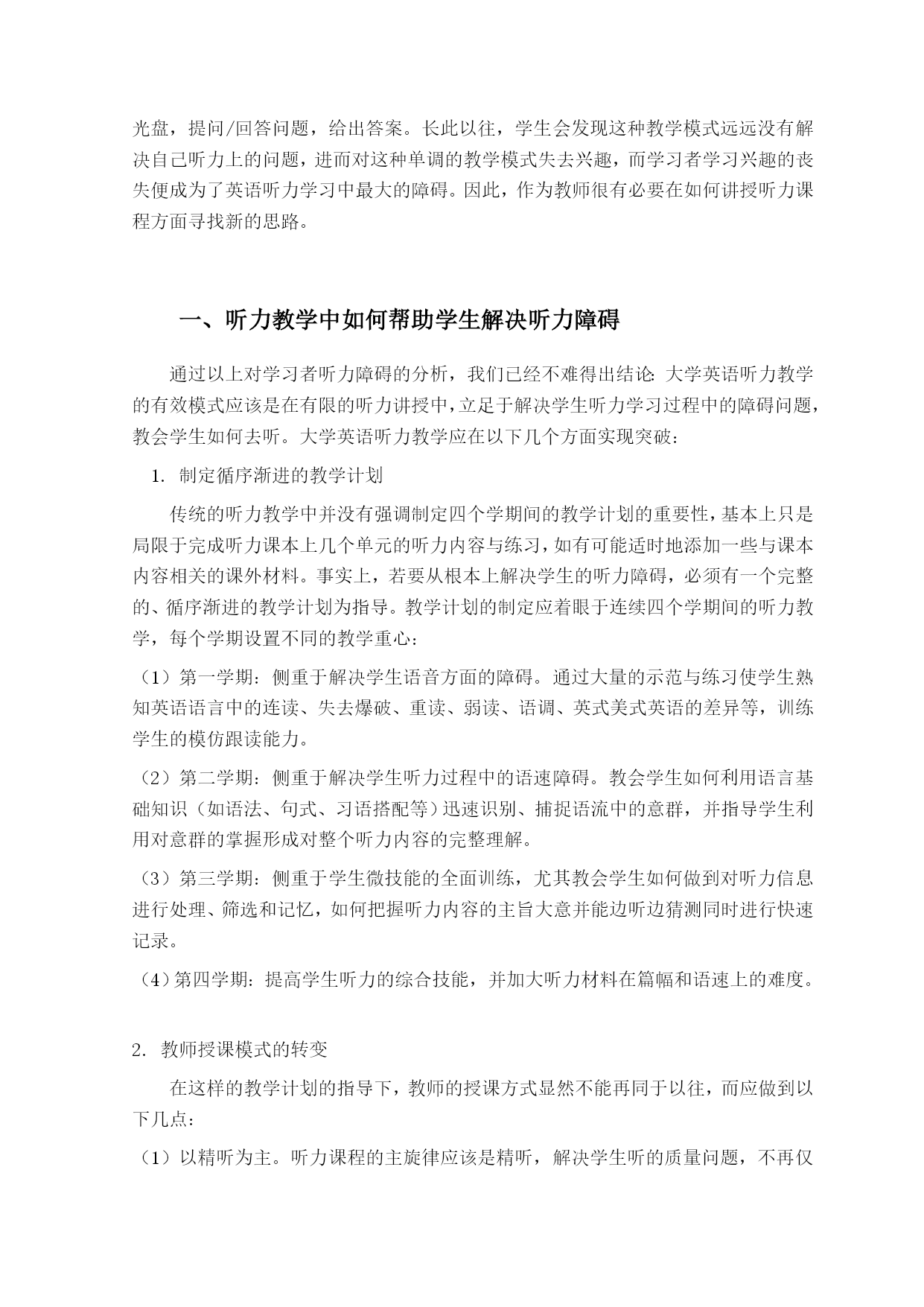 光盘，提问/回答问题，给出答案。长此以往，学生会发现这种教学模式远远没有解决自己听力上的问题，进而对这种单调的教学模式失去兴趣，而学习者学习兴趣的丧失便成为了英语听力学习中最大的障碍。因此，作为教师很有必要在如何讲授听力课程方面寻找新的思路。

一、听力教学中如何帮助学生解决听力障碍

通过以上对学习者听力障碍的分析，我们已经不难得出结论：大学英语听力教学的有效模式应该是在有限的听力讲授中，立足于解决学生听力学习过程中的障碍问题，教会学生如何去听。大学英语听力教学应在以下几个方面实现突破：

1. 制定循序渐进的教学计划

传统的听力教学中并没有强调制定四个学期间的教学计划的重要性，基本上只是局限于完成听力课本上几个单元的听力内容与练习，如有可能适时地添加一些与课本内容相关的课外材料。事实上，若要从根本上解决学生的听力障碍，必须有一个完整的、循序渐进的教学计划为指导。教学计划的制定应着眼于连续四个学期间的听力教学，每个学期设置不同的教学重心：

（1）第一学期：侧重于解决学生语音方面的障碍。通过大量的示范与练习使学生熟知英语语言中的连读、失去爆破、重读、弱读、语调、英式美式英语的差异等，训练学生的模仿跟读能力。

（2）第二学期：侧重于解决学生听力过程中的语速障碍。教会学生如何利用语言基础知识（如语法、句式、习语搭配等）迅速识别、捕捉语流中的意群，并指导学生利用对意群的掌握形成对整个听力内容的完整理解。

（3）第三学期：侧重于学生微技能的全面训练，尤其教会学生如何做到对听力信息进行处理、筛选和记忆，如何把握听力内容的主旨大意并能边听边猜测同时进行快速记录。

（4）第四学期：提高学生听力的综合技能，并加大听力材料在篇幅和语速上的难度。

2. 教师授课模式的转变

在这样的教学计划的指导下，教师的授课方式显然不能再同于以往，而应做到以下几点：

（1）以精听为主。听力课程的主旋律应该是精听，解决学生听的质量问题，不再仅